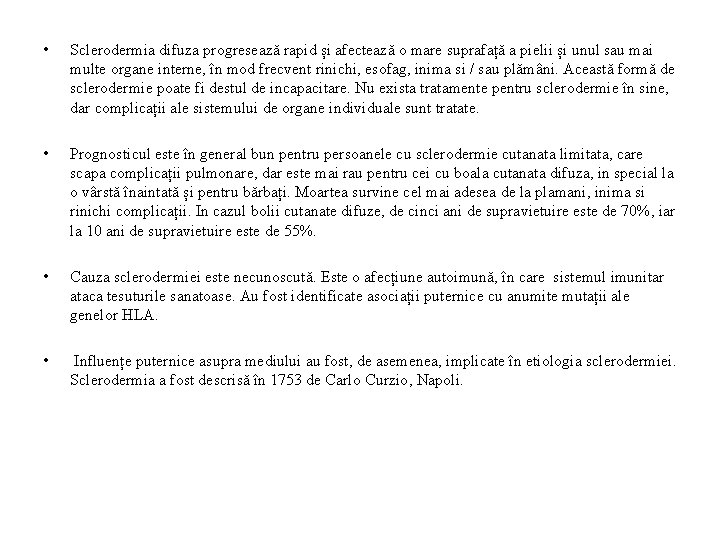 • Sclerodermia difuza progresează rapid și afectează o mare suprafață a pielii și unul sau mai multe organe interne, în mod frecvent rinichi, esofag, inima si / sau plămâni. Această formă de sclerodermie poate fi destul de incapacitare. Nu exista tratamente pentru sclerodermie în sine, dar complicații ale sistemului de organe individuale sunt tratate.

• Prognosticul este în general bun pentru persoanele cu sclerodermie cutanata limitata, care scapa complicații pulmonare, dar este mai rau pentru cei cu boala cutanata difuza, in special la o vârstă înaintată și pentru bărbați. Moartea survine cel mai adesea de la plamani, inima si rinichi complicații. In cazul bolii cutanate difuze, de cinci ani de supravietuire este de 70%, iar la 10 ani de supravietuire este de 55%.

• Cauza sclerodermiei este necunoscută. Este o afecțiune autoimună, în care sistemul imunitar ataca tesuturile sanatoase. Au fost identificate asociații puternice cu anumite mutații ale genelor HLA.

• Influențe puternice asupra mediului au fost, de asemenea, implicate în etiologia sclerodermiei. Sclerodermia a fost descrisă în 1753 de Carlo Curzio, Napoli.